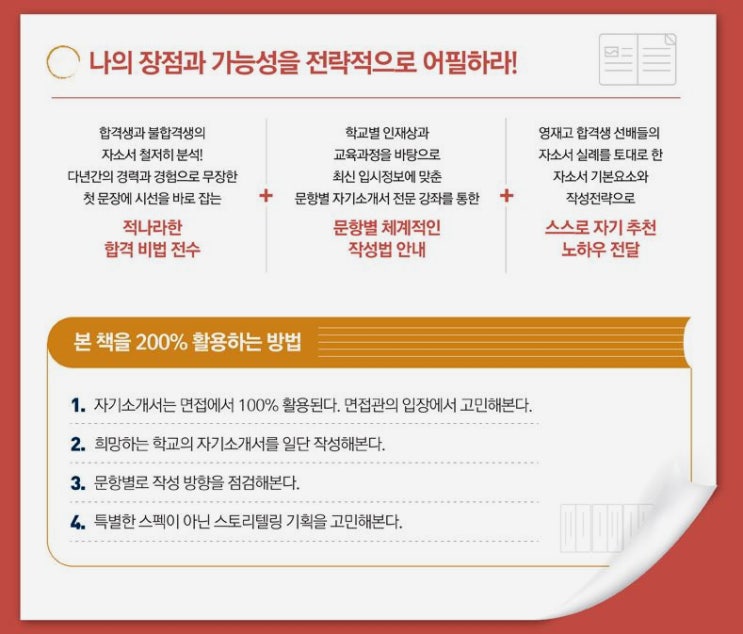 나의 장점과 가능성을 전략적으로 어필하라!

합격생과 불합격생의 자소서 철저히 분석! 다년간의 경력과 경험으로 무장한 첫 문장에 시선을 바로 잡는

적나라한
합격 비법 전수

+

학교별 인재상과 교육과정을 바탕으로 최신 입시정보에 맞춘 문항별 자기소개서 전문 강좌를 통한

문항별 체계적인
작성법 안내

+

영재고 합격생 선배들의 자소서 실례를 토대로 한 자소서 기본요소와 작성전략으로

스스로 자기 추천
노하우 전달

본 책을 200% 활용하는 방법

1. 자기소개서는 면접에서 100% 활용된다. 면접관의 입장에서 고민해본다.

2. 희망하는 학교의 자기소개서를 일단 작성해본다.

3. 문항별로 작성 방향을 점검해본다.

4. 특별한 스펙이 아닌 스토리텔링 기획을 고민해본다.